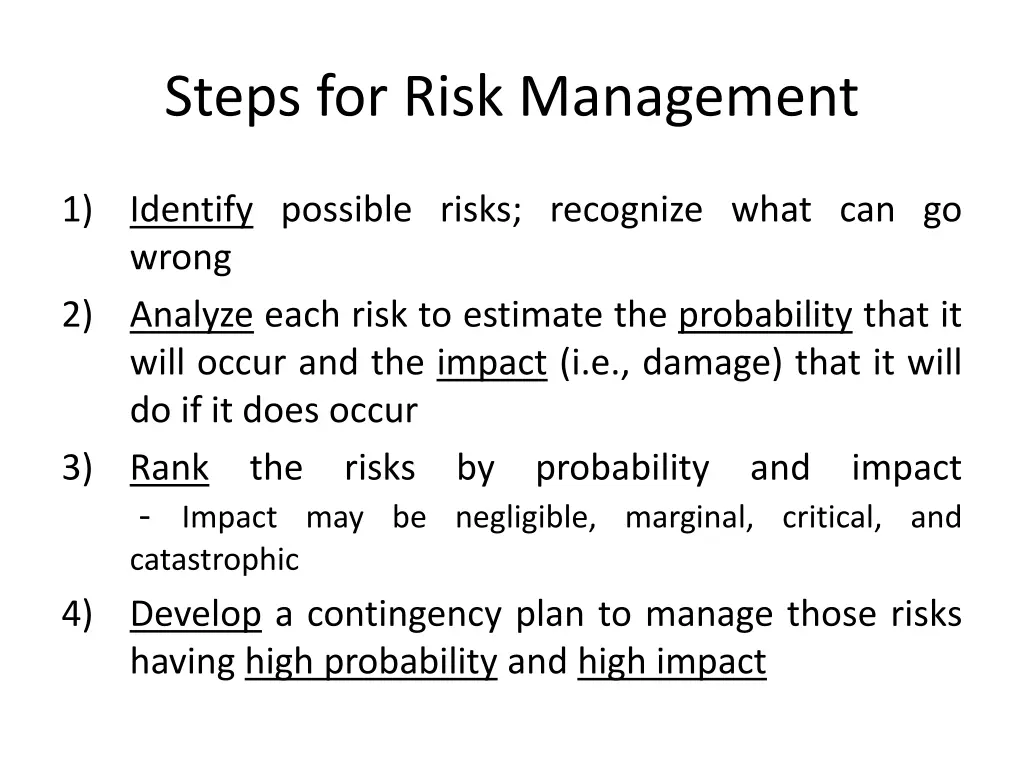 Steps for Risk Management

1) Identify possible risks; recognize what can go wrong

2) Analyze each risk to estimate the probability that it will occur and the impact (i.e., damage) that it will do if it does occur

3) Rank the risks by probability and impact
- Impact may be negligible, marginal, critical, and catastrophic

4) Develop a contingency plan to manage those risks having high probability and high impact